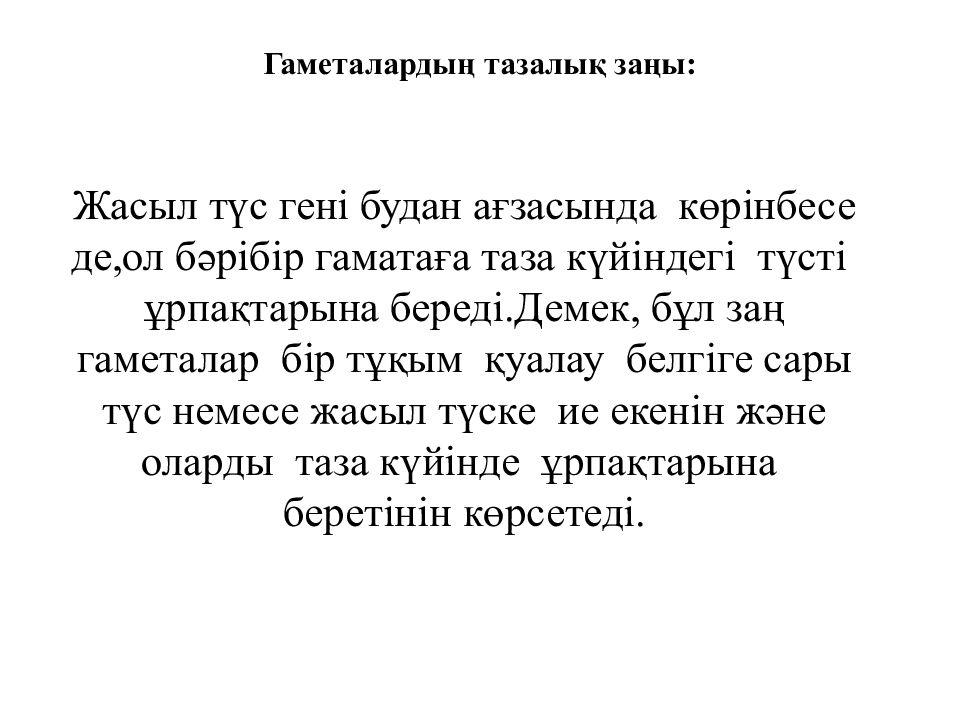 Гаметалардың тазалық заңы:

Жасыл түс гені будан ағзасында көрінбесе де,ол бәрібір гаматаға таза күйіндегі түсті ұрпақтарына береді.Демек, бұл заң гаметалар бір тұқым қуалау белгіге сары түс немесе жасыл түске ие екенін және оларды таза күйінде ұрпақтарына беретінін көрсетеді.